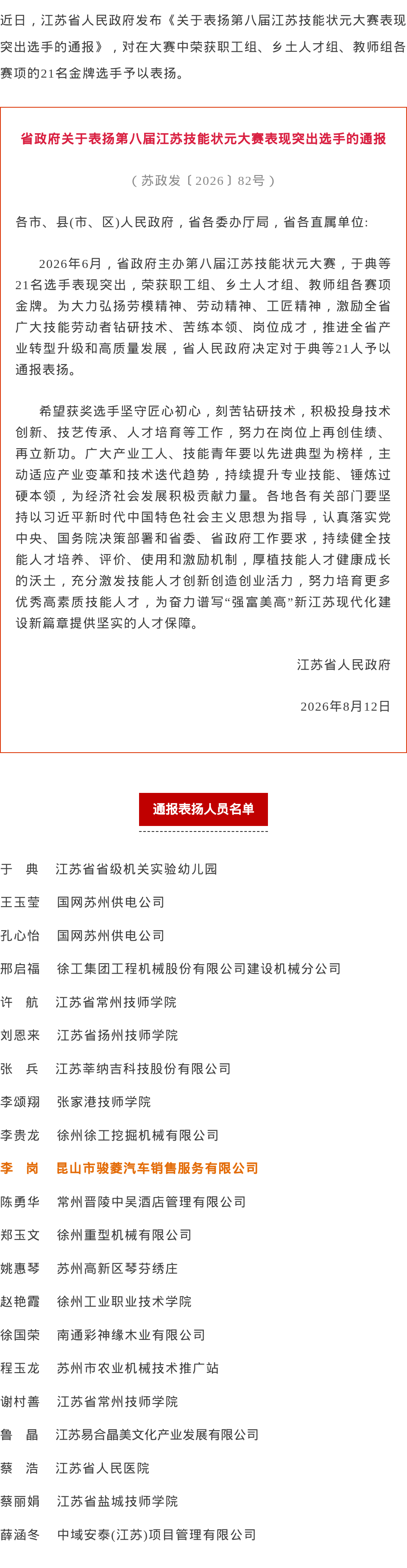 近日，江苏省人民政府发布《关于表扬第八届江苏技能状元大赛表现突出选手的通报》，对在大赛中荣获职工组、乡土人才组、教师组各赛项的21名金牌选手予以表扬。

省政府关于表扬第八届江苏技能状元大赛表现突出选手的通报

（苏政发〔2026〕82号）

各市、县(市、区)人民政府，省各委办厅局，省各直属单位:

2026年6月，省政府主办第八届江苏技能状元大赛，于典等21名选手表现突出，荣获职工组、乡土人才组、教师组各赛项金牌。为大力弘扬劳模精神、劳动精神、工匠精神，激励全省广大技能劳动者钻研技术、苦练本领、岗位成才，推进全省产业转型升级和高质量发展，省人民政府决定对于典等21人予以通报表扬。

希望获奖选手坚守匠心初心，刻苦钻研技术，积极投身技术创新、技艺传承、人才培育等工作，努力在岗位上再创佳绩、再立新功。广大产业工人、技能青年要以先进典型为榜样，主动适应产业变革和技术迭代趋势，持续提升专业技能、锤炼过硬本领，为经济社会发展积极贡献力量。各地各有关部门要坚持以习近平新时代中国特色社会主义思想为指导，认真落实党中央、国务院决策部署和省委、省政府工作要求，持续健全技能人才培养、评价、使用和激励机制，厚植技能人才健康成长的沃土，充分激发技能人才创新创造创业活力，努力培育更多优秀高素质技能人才，为奋力谱写“强富美高”新江苏现代化建设新篇章提供坚实的人才保障。

江苏省人民政府

2026年8月12日

通报表扬人员名单

于　典　江苏省省级机关实验幼儿园
王玉莹　国网苏州供电公司
孔心怡　国网苏州供电公司
邢启福　徐工集团工程机械股份有限公司建设机械分公司
许　航　江苏省常州技师学院
刘恩来　江苏省扬州技师学院
张　兵　江苏莘纳吉科技股份有限公司
李颂翔　张家港技师学院
李贵龙　徐州徐工挖掘机械有限公司
李　岗　昆山市骏菱汽车销售服务有限公司
陈勇华　常州晋陵中吴酒店管理有限公司
郑玉文　徐州重型机械有限公司
姚惠琴　苏州高新区琴芬绣庄
赵艳霞　徐州工业职业技术学院
徐国荣　南通彩神缘木业有限公司
程玉龙　苏州市农业机械技术推广站
谢村善　江苏省常州技师学院
鲁　晶　江苏易合晶美文化产业发展有限公司
蔡　浩　江苏省人民医院
蔡丽娟　江苏省盐城技师学院
薛涵冬　中域安泰(江苏)项目管理有限公司